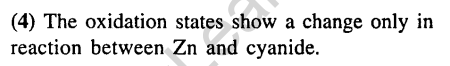 (4) The oxidation states show a change only in reaction between Zn and cyanide.